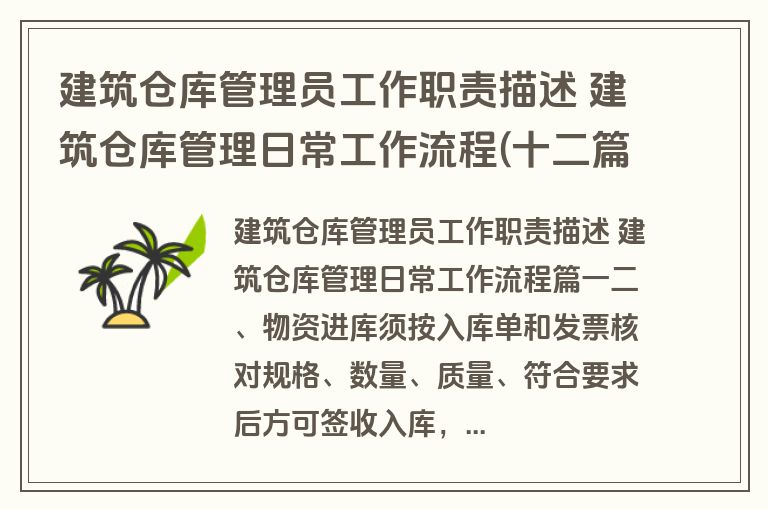 建筑仓库管理员工作职责描述 建筑仓库管理日常工作流程(十二篇

建筑仓库管理员工作职责描述 建筑仓库管理日常工作流程篇一二、物资进库须按入库单和发票核对规格、数量、质量、符合要求后方可签收入库，...